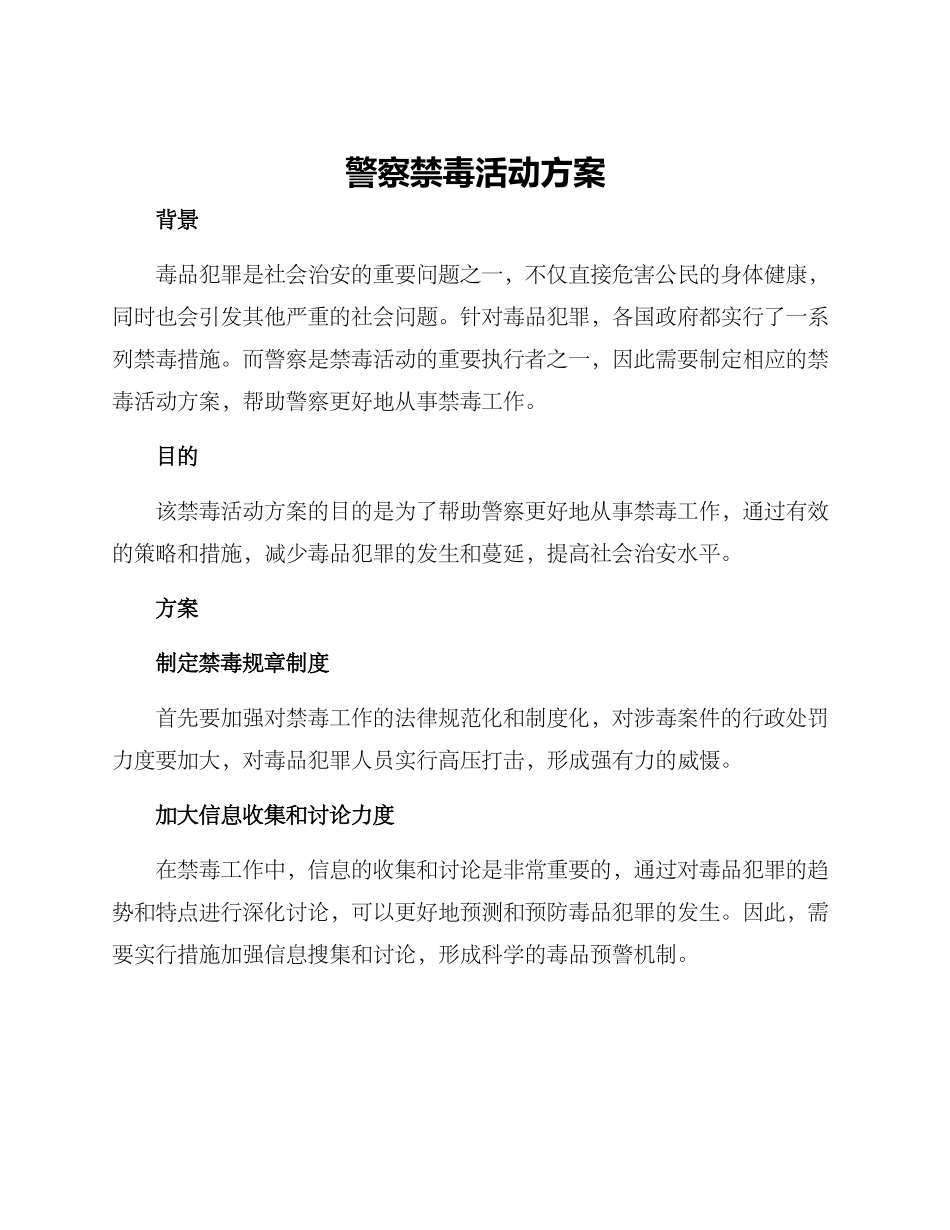 警察禁毒活动方案

背景

毒品犯罪是社会治安的重要问题之一，不仅直接危害公民的身体健康，同时也会引发其他严重的社会问题。针对毒品犯罪，各国政府都实行了一系列禁毒措施。而警察是禁毒活动的重要执行者之一，因此需要制定相应的禁毒活动方案，帮助警察更好地从事禁毒工作。

目的

该禁毒活动方案的目的是为了帮助警察更好地从事禁毒工作，通过有效的策略和措施，减少毒品犯罪的发生和蔓延，提高社会治安水平。

方案

制定禁毒规章制度

首先要加强对禁毒工作的法律规范化和制度化，对涉毒案件的行政处罚力度要加大，对毒品犯罪人员实行高压打击，形成强有力的威慑。

加大信息收集和讨论力度

在禁毒工作中，信息的收集和讨论是非常重要的，通过对毒品犯罪的趋势和特点进行深化讨论，可以更好地预测和预防毒品犯罪的发生。因此，需要实行措施加强信息搜集和讨论，形成科学的毒品预警机制。